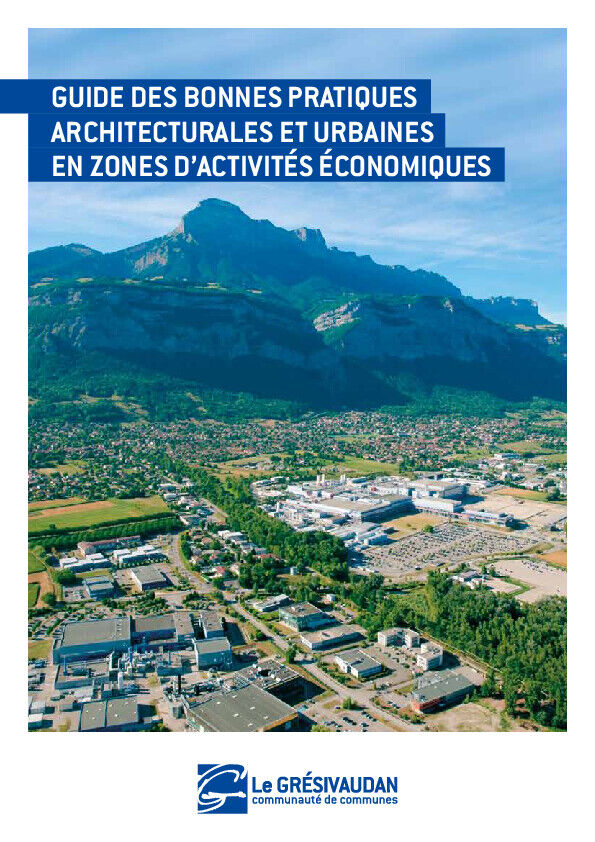 GUIDE DES BONNES PRATIQUES
ARCHITECTURALES ET URBAINES
EN ZONES D'ACTIVITÉS ÉCONOMIQUES

Le GRÉSIVAUDAN
communauté de communes